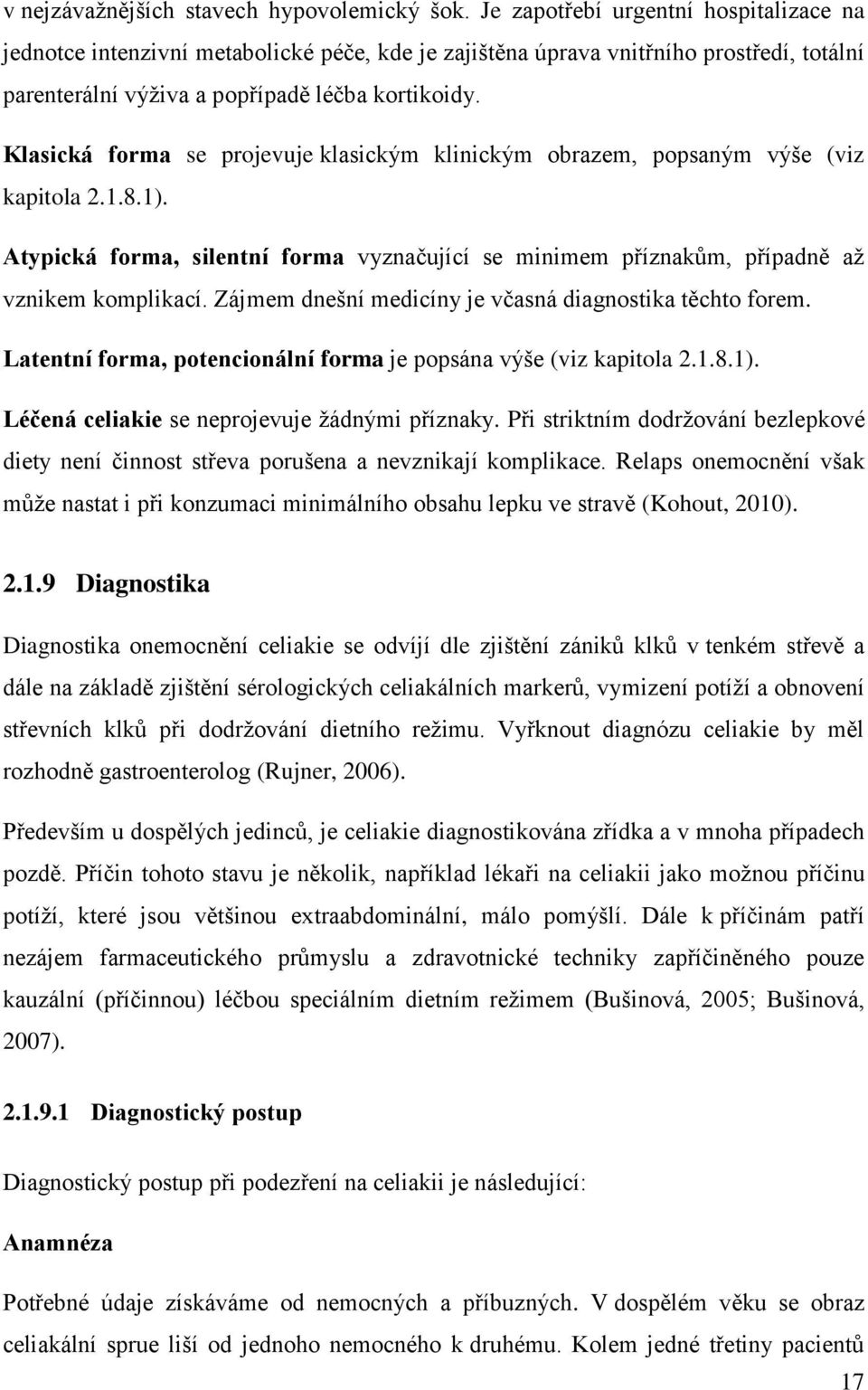 v nejzávažnějších stavech hypovolemický šok. Je zapotřebí urgentní hospitalizace na jednotce intenzivní metabolické péče, kde je zajištěna úprava vnitřního prostředí, totální parenterální výživa a popřípadě léčba kortikoidy.

Klasická forma se projevuje klasickým klinickým obrazem, popsaným výše (viz kapitola 2.1.8.1).

Atypická forma, silentní forma vyznačující se minimem příznakům, případně až vznikem komplikací. Zájmem dnešní medicíny je včasná diagnostika těchto forem.

Latentní forma, potencionální forma je popsána výše (viz kapitola 2.1.8.1).

Léčená celiakie se neprojevuje žádnými příznaky. Při striktním dodržování bezlepkové diety není činnost střeva porušena a nevznikají komplikace. Relaps onemocnění však může nastat i při konzumaci minimálního obsahu lepku ve stravě (Kohout, 2010).

2.1.9 Diagnostika

Diagnostika onemocnění celiakie se odvíjí dle zjištění zániků klků v tenkém střevě a dále na základě zjištění sérologických celiakálních markerů, vymizení potíží a obnovení střevních klků při dodržování dietního režimu. Vyřknout diagnózu celiakie by měl rozhodně gastroenterolog (Rujner, 2006).

Především u dospělých jedinců, je celiakie diagnostikována zřídka a v mnoha případech pozdě. Příčin tohoto stavu je několik, například lékaři na celiakii jako možnou příčinu potíží, které jsou většinou extraabdominální, málo pomýšlí. Dále k příčinám patří nezájem farmaceutického průmyslu a zdravotnické techniky zapříčiněného pouze kauzální (příčinnou) léčbou speciálním dietním režimem (Bušinová, 2005; Bušinová, 2007).

2.1.9.1 Diagnostický postup

Diagnostický postup při podezření na celiakii je následující:

Anamnéza

Potřebné údaje získáváme od nemocných a příbuzných. V dospělém věku se obraz celiakální sprue liší od jednoho nemocného k druhému. Kolem jedné třetiny pacientů

17